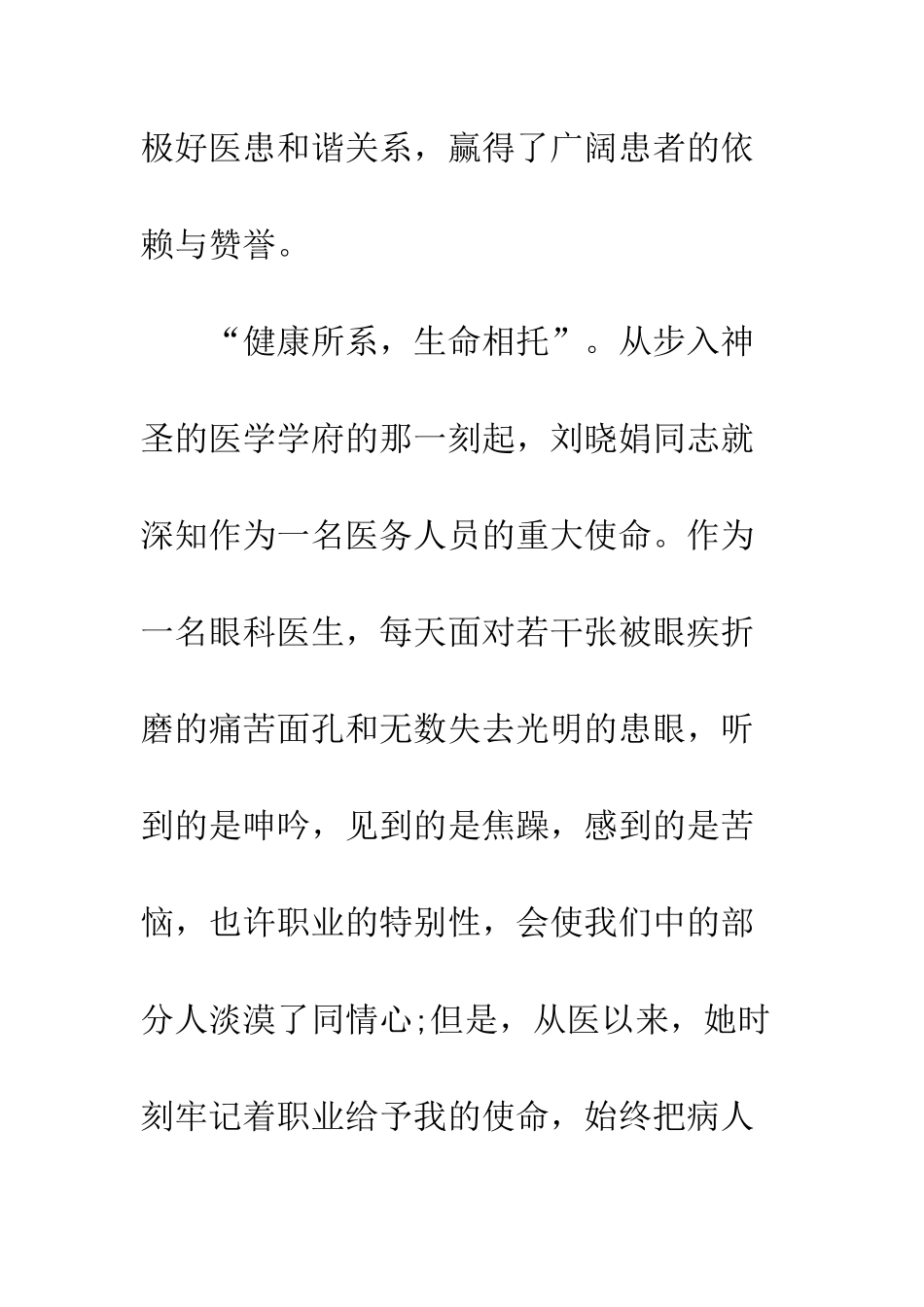 极好医患和谐关系，赢得了广阔患者的依赖与赞誉。

“健康所系，生命相托”。从步入神圣的医学学府的那一刻起，刘晓娟同志就深知作为一名医务人员的重大使命。作为一名眼科医生，每天面对若干张被眼疾折磨的痛苦面孔和无数失去光明的患眼，听到的是呻吟，见到的是焦躁，感到的是苦恼，也许职业的特别性，会使我们中的部分人淡漠了同情心;但是，从医以来，她时刻牢记着职业给予我的使命，始终把病人